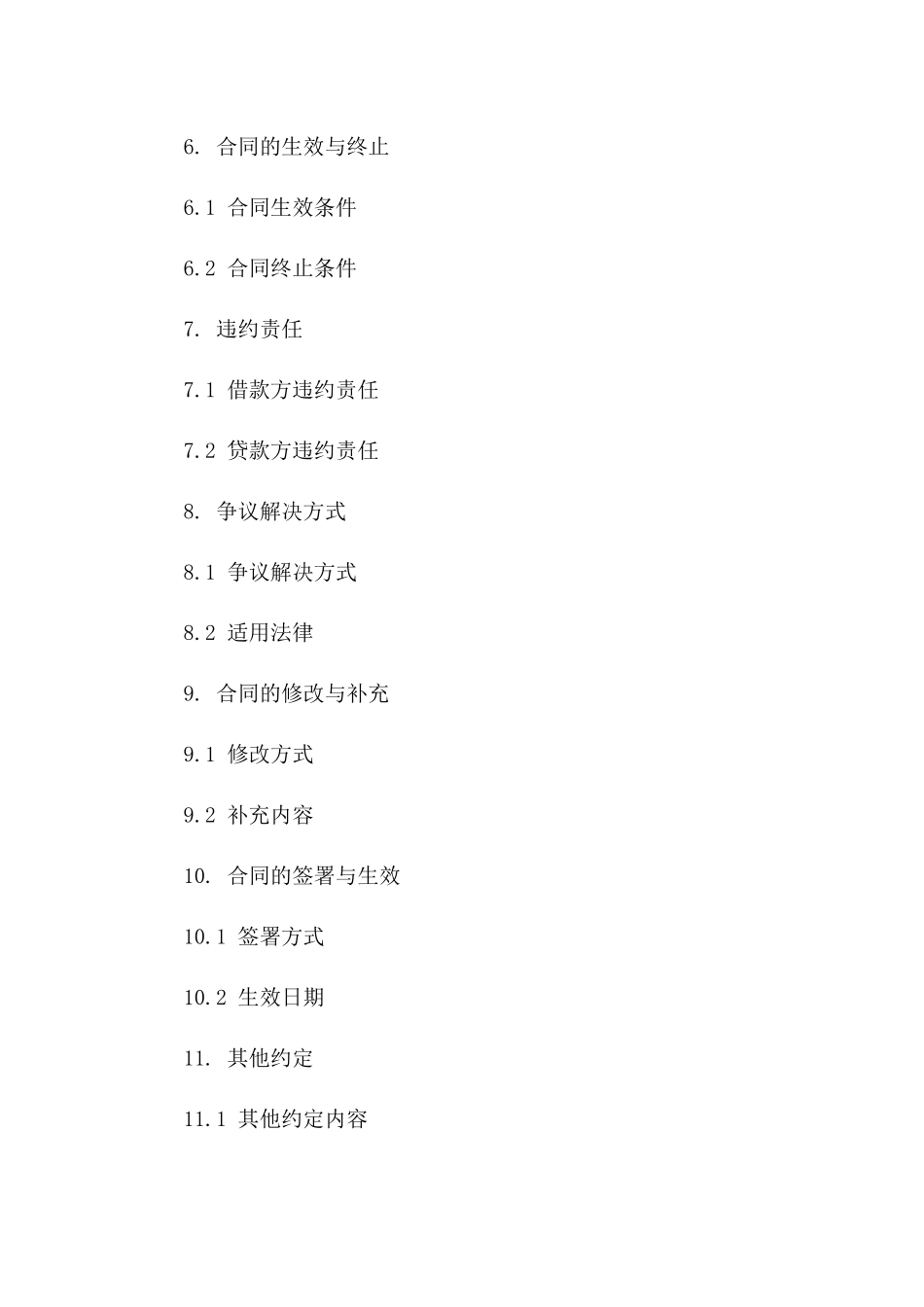 6. 合同的生效与终止

6.1 合同生效条件

6.2 合同终止条件

7. 违约责任

7.1 借款方违约责任

7.2 贷款方违约责任

8. 争议解决方式

8.1 争议解决方式

8.2 适用法律

9. 合同的修改与补充

9.1 修改方式

9.2 补充内容

10. 合同的签署与生效

10.1 签署方式

10.2 生效日期

11. 其他约定

11.1 其他约定内容